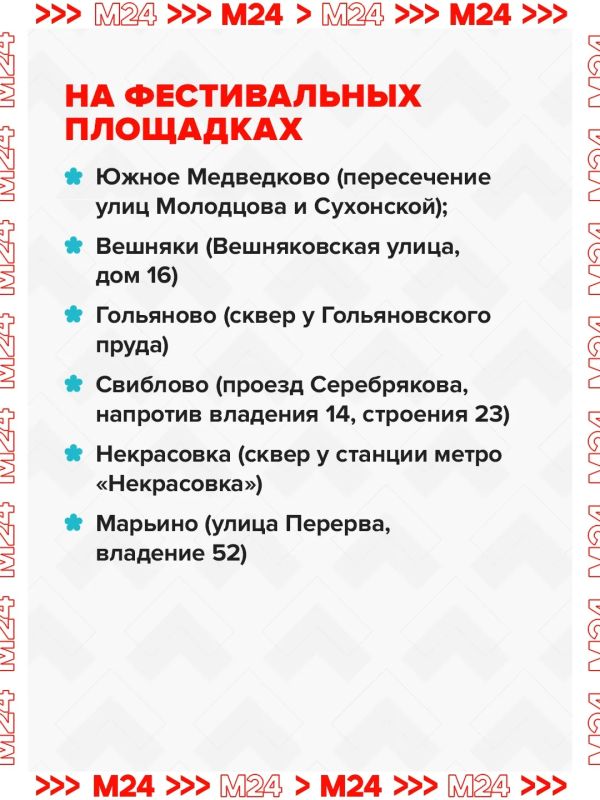 >>> M24 >>> M24 > M24 >>> M24 >>>

НА ФЕСТИВАЛЬНЫХ ПЛОЩАДКАХ

Южное Медведково (пересечение улиц Молодцова и Сухонской);

Вешняки (Вешняковская улица, дом 16)

Гольяново (сквер у Гольяновского пруда)

Свиблово (проезд Серебрякова, напротив владения 14, строения 23)

Некрасовка (сквер у станции метро «Некрасовка»)

Марьино (улица Перерва, владение 52)

>>> M24 >>> M24 > M24 >>> M24 >>>